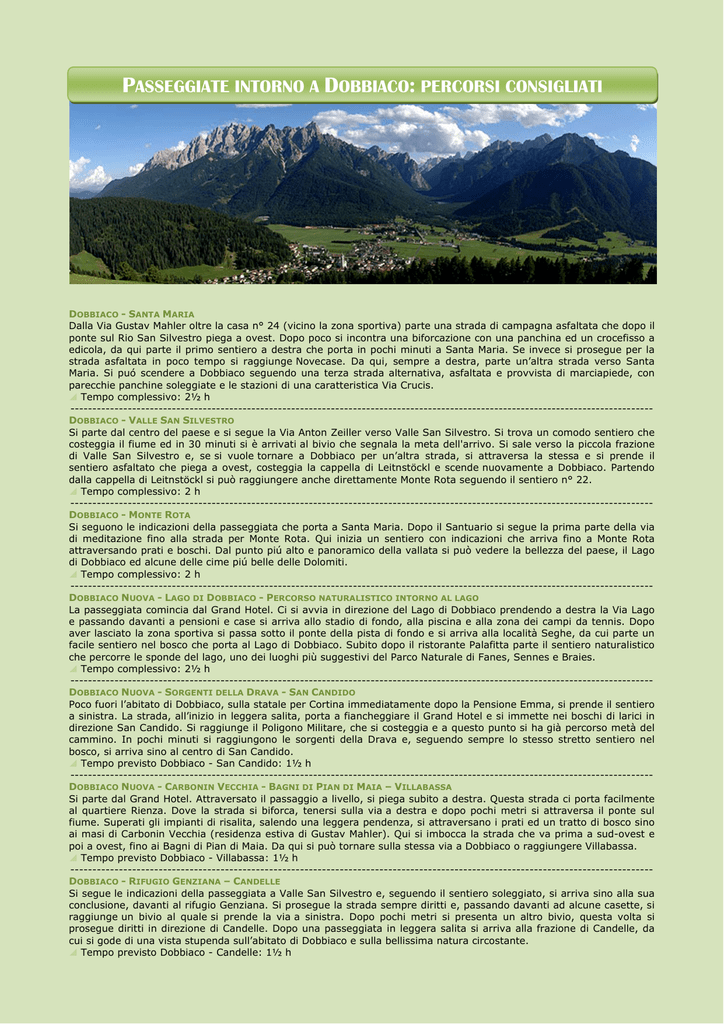 PASSEGGIATE INTORNO A DOBBIACO: PERCORSI CONSIGLIATI

DOBBIACO - SANTA MARIA
Dalla Via Gustav Mahler oltre la casa n° 24 (vicino la zona sportiva) parte una strada di campagna asfaltata che dopo il ponte sul Rio San Silvestro piega a ovest. Dopo poco si incontra una biforcazione con una panchina ed un crocefisso a edicola, da qui parte il primo sentiero a destra che porta in pochi minuti a Santa Maria. Se invece si prosegue per la strada asfaltata in poco tempo si raggiunge Novecase. Da qui, sempre a destra, parte un'altra strada verso Santa Maria. Si puó scendere a Dobbiaco seguendo una terza strada alternativa, asfaltata e provvista di marciapiede, con parecchie panchine soleggiate e le stazioni di una caratteristica Via Crucis.
Tempo complessivo: 2½ h

DOBBIACO - VALLE SAN SILVESTRO
Si parte dal centro del paese e si segue la Via Anton Zeiller verso Valle San Silvestro. Si trova un comodo sentiero che costeggia il fiume ed in 30 minuti si è arrivati al bivio che segnala la meta dell'arrivo. Si sale verso la piccola frazione di Valle San Silvestro e, se si vuole tornare a Dobbiaco per un'altra strada, si attraversa la stessa e si prende il sentiero asfaltato che piega a ovest, costeggia la cappella di Leitnstöckl e scende nuovamente a Dobbiaco. Partendo dalla cappella di Leitnstöckl si può raggiungere anche direttamente Monte Rota seguendo il sentiero n° 22.
Tempo complessivo: 2 h

DOBBIACO - MONTE ROTA
Si seguono le indicazioni della passeggiata che porta a Santa Maria. Dopo il Santuario si segue la prima parte della via di meditazione fino alla strada per Monte Rota. Qui inizia un sentiero con indicazioni che arriva fino a Monte Rota attraversando prati e boschi. Dal punto più alto e panoramico della vallata si può vedere la bellezza del paese, il Lago di Dobbiaco ed alcune delle cime più belle delle Dolomiti.
Tempo complessivo: 2 h

DOBBIACO NUOVA - LAGO DI DOBBIACO - PERCORSO NATURALISTICO INTORNO AL LAGO
La passeggiata comincia dal Grand Hotel. Ci si avvia in direzione del Lago di Dobbiaco prendendo a destra la Via Lago e passando davanti a pensioni e case si arriva allo stadio di fondo, alla piscina e alla zona dei campi da tennis. Dopo aver lasciato la zona sportiva si passa sotto il ponte della pista di fondo e si arriva alla località Seghe, da cui parte un facile sentiero nel bosco che porta al Lago di Dobbiaco. Subito dopo il ristorante Palafitta parte il sentiero naturalistico che percorre le sponde del lago, uno dei luoghi più suggestivi del Parco Naturale di Fanes, Sennes e Braies.
Tempo complessivo: 2½ h

DOBBIACO NUOVA - SORGENTI DELLA DRAVA - SAN CANDIDO
Poco fuori l'abitato di Dobbiaco, sulla statale per Cortina immediatamente dopo la Pensione Emma, si prende il sentiero a sinistra. La strada, all'inizio in leggera salita, porta a fiancheggiare il Grand Hotel e si immette nei boschi di larici in direzione San Candido. Si raggiunge il Poligono Militare, che si costeggia e a questo punto si ha già percorso metà del cammino. In pochi minuti si raggiungono le sorgenti della Drava e, seguendo sempre lo stesso stretto sentiero nel bosco, si arriva sino al centro di San Candido.
Tempo previsto Dobbiaco - San Candido: 1½ h

DOBBIACO NUOVA - CARBONIN VECCHIA - BAGNI DI PIAN DI MAIA – VILLABASSA
Si parte dal Grand Hotel. Attraversato il passaggio a livello, si piega subito a destra. Questa strada ci porta facilmente al quartiere Rienza. Dove la strada si biforca, tenersi sulla via a destra e dopo pochi metri si attraversa il ponte sul fiume. Superati gli impianti di risalita, salendo una leggera pendenza, si attraversano i prati ed un tratto di bosco sino ai masi di Carbonin Vecchia (residenza estiva di Gustav Mahler). Qui si imbocca la strada che va prima a sud-ovest e poi a ovest, fino ai Bagni di Pian di Maia. Da qui si può tornare sulla stessa via a Dobbiaco o raggiungere Villabassa.
Tempo previsto Dobbiaco - Villabassa: 1½ h

DOBBIACO - RIFUGIO GENZIANA – CANDELLE
Si segue le indicazioni della passeggiata a Valle San Silvestro e, seguendo il sentiero soleggiato, si arriva sino alla sua conclusione, davanti al rifugio Genziana. Si prosegue la strada sempre diritti e, passando davanti ad alcune casette, si raggiunge un bivio al quale si prende la via a sinistra. Dopo pochi metri si presenta un altro bivio, questa volta si prosegue diritti in direzione di Candelle. Dopo una passeggiata in leggera salita si arriva alla frazione di Candelle, da cui si gode di una vista stupenda sull'abitato di Dobbiaco e sulla bellissima natura circostante.
Tempo previsto Dobbiaco - Candelle: 1½ h